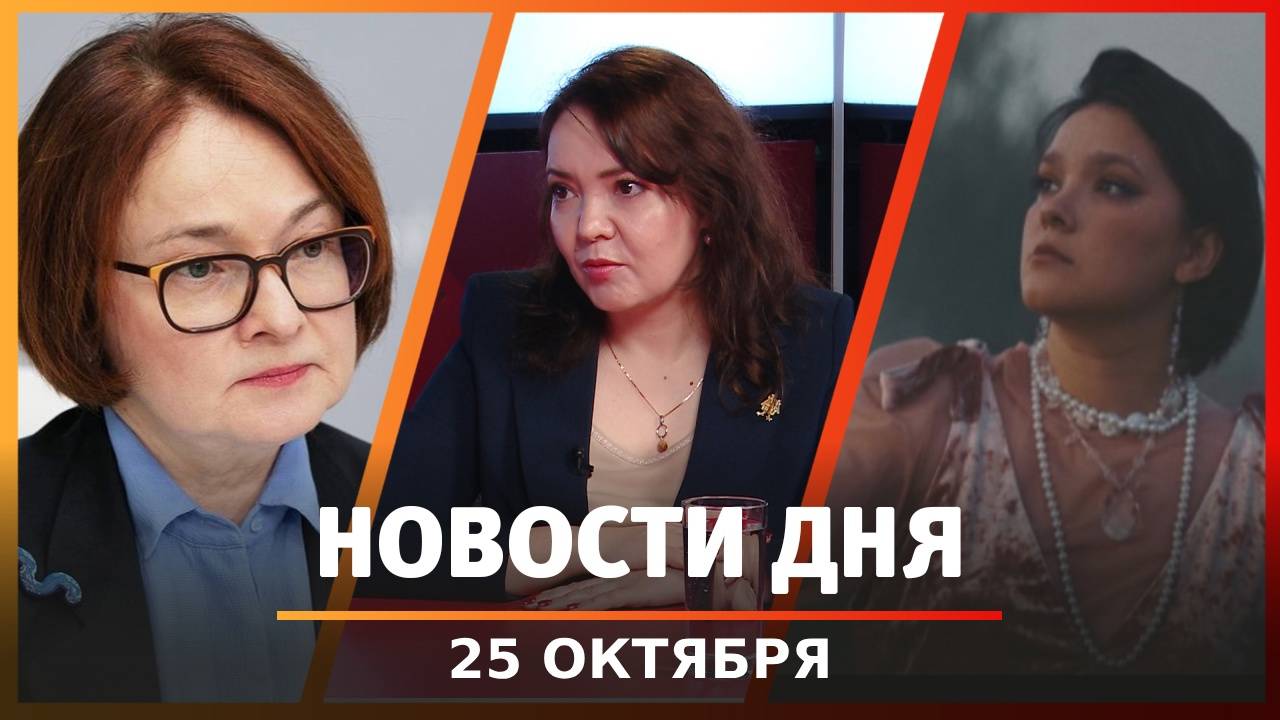 НОВОСТИ ДНЯ
25 ОКТЯБРЯ